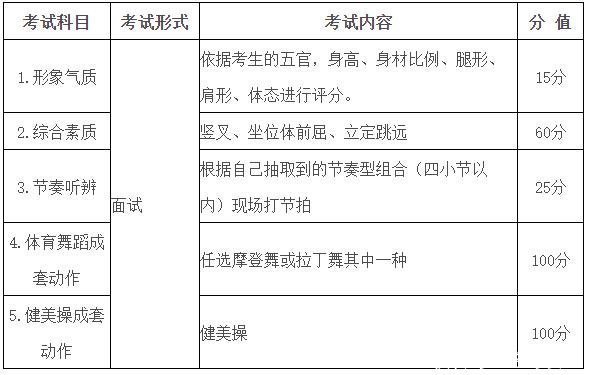 | 考试科目 | 考试形式 | 考试内容 | 分 值 |
|---|---|---|---|
| 1. 形象气质 | 面试 | 依据考生的五官，身高、身材比例、腿形、肩形、体态进行评分。 | 15分 |
| 2. 综合素质 | | 竖叉、坐位体前屈、立定跳远 | 60分 |
| 3. 节奏听辨 | | 根据自己抽取到的节奏型组合（四小节以内）现场打节拍 | 25分 |
| 4. 体育舞蹈成套动作 | | 任选摩登舞或拉丁舞其中一种 | 100分 |
| 5. 健美操成套动作 | | 健美操 | 100分 |